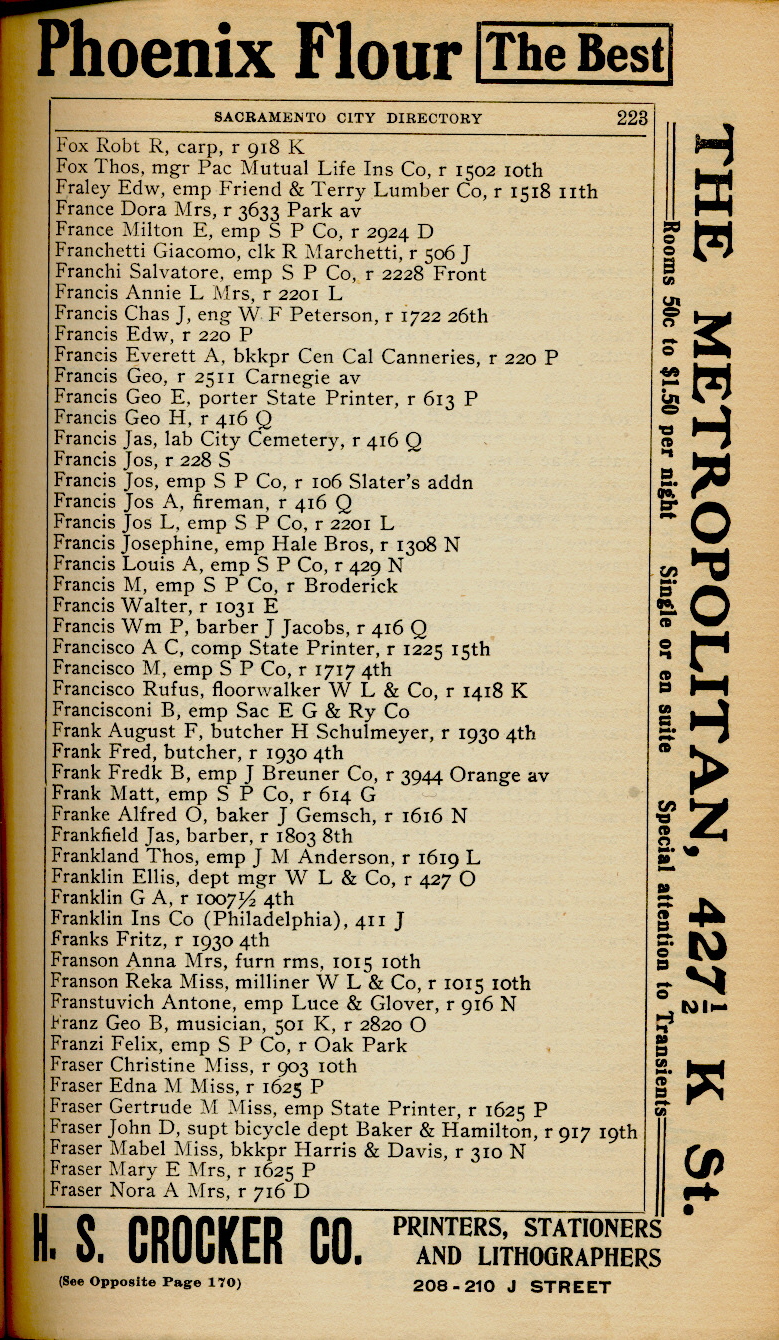 Phoenix Flour The Best

SACRAMENTO CITY DIRECTORY 223

Fox Robt R, carp, r 918 K
Fox Thos, mgr Pac Mutual Life Ins Co, r 1502 10th
Fraley Edw, emp Friend & Terry Lumber Co, r 1518 11th
France Dora Mrs, r 3633 Park av
France Milton E, emp S P Co, r 2924 D
Franchetti Giacomo, clk R Marchetti, r 506 J
Franchi Salvatore, emp S P Co, r 2228 Front
Francis Annie L Mrs, r 2201 L
Francis Chas J, eng W F Peterson, r 1722 26th
Francis Edw, r 220 P
Francis Everett A, bkkpr Cen Cal Canneries, r 220 P
Francis Geo, r 2511 Carnegie av
Francis Geo E, porter State Printer, r 613 P
Francis Geo H, r 416 Q
Francis Jas, lab City Cemetery, r 416 Q
Francis Jos, r 228 S
Francis Jos, emp S P Co, r 106 Slater's addn
Francis Jos A, fireman, r 416 Q
Francis Jos L, emp S P Co, r 2201 L
Francis Josephine, emp Hale Bros, r 1308 N
Francis Louis A, emp S P Co, r 429 N
Francis M, emp S P Co, r Broderick
Francis Walter, r 1031 E
Francis Wm P, barber J Jacobs, r 416 Q
Francisco A C, comp State Printer, r 1225 15th
Francisco M, emp S P Co, r 1717 4th
Francisco Rufus, floorwalker W L & Co, r 1418 K
Francisconi B, emp Sac E G & Ry Co
Frank August F, butcher H Schulmeyer, r 1930 4th
Frank Fred, butcher, r 1930 4th
Frank Fredk B, emp J Breuner Co, r 3944 Orange av
Frank Matt, emp S P Co, r 614 G
Franke Alfred O, baker J Gemsch, r 1616 N
Frankfield Jas, barber, r 1803 8th
Frankland Thos, emp J M Anderson, r 1619 L
Franklin Ellis, dept mgr W L & Co, r 427 O
Franklin G A, r 1007½ 4th
Franklin Ins Co (Philadelphia), 411 J
Franks Fritz, r 1930 4th
Franson Anna Mrs, furn rms, 1015 10th
Franson Reka Miss, milliner W L & Co, r 1015 10th
Franstuvich Antone, emp Luce & Glover, r 916 N
Franz Geo B, musician, 501 K, r 2820 O
Franzi Felix, emp S P Co, r Oak Park
Fraser Christine Miss, r 903 10th
Fraser Edna M Miss, r 1625 P
Fraser Gertrude M Miss, emp State Printer, r 1625 P
Fraser John D, supt bicycle dept Baker & Hamilton, r 917 19th
Fraser Mabel Miss, bkkpr Harris & Davis, r 310 N
Fraser Mary E Mrs, r 1625 P
Fraser Nora A Mrs, r 716 D

THE METROPOLITAN, 427½ K St.
Rooms 50c to $1.50 per night Single or en suite Special attention to Transients

H. S. CROCKER CO. PRINTERS, STATIONERS AND LITHOGRAPHERS
(See Opposite Page 170) 208-210 J STREET